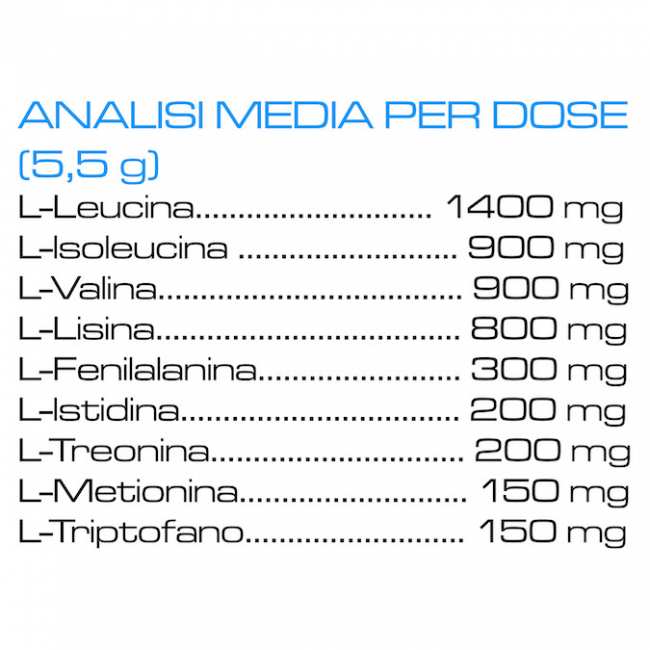 ANALISI MEDIA PER DOSE
(5,5 g)

L-Leucina 1400 mg
L-Isoleucina 900 mg
L-Valina 900 mg
L-Lisina 800 mg
L-Fenilalanina 300 mg
L-Istidina 200 mg
L-Treonina 200 mg
L-Metionina 150 mg
L-Triptofano 150 mg